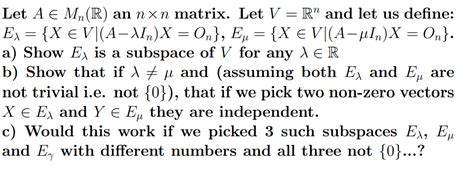 Let $A \in M_n(\mathbb{R})$ an $n \times n$ matrix. Let $V = \mathbb{R}^n$ and let us define: $E_\lambda = \{X \in V | (A - \lambda I_n)X = O_n\}$, $E_\mu = \{X \in V | (A - \mu I_n)X = O_n\}$.
a) Show $E_\lambda$ is a subspace of $V$ for any $\lambda \in \mathbb{R}$
b) Show that if $\lambda \neq \mu$ and (assuming both $E_\lambda$ and $E_\mu$ are not trivial i.e. not $\{0\}$), that if we pick two non-zero vectors $X \in E_\lambda$ and $Y \in E_\mu$ they are independent.
c) Would this work if we picked 3 such subspaces $E_\lambda$, $E_\mu$ and $E_\gamma$ with different numbers and all three not $\{0\}$...?